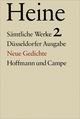 Heine

Sämtliche Werke 2

Düsseldorfer Ausgabe

Neue Gedichte

Hoffmann und Campe